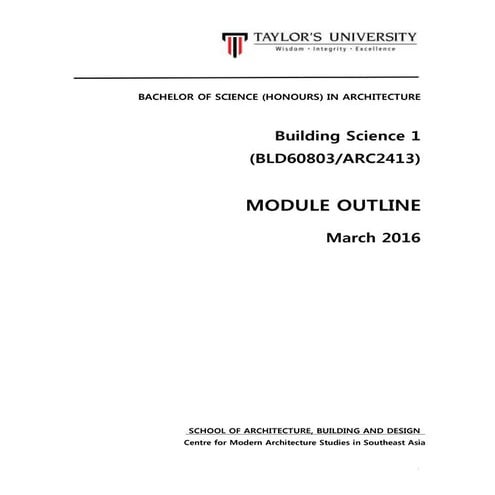 TAYLOR'S UNIVERSITY
Wisdom · Integrity · Excellence

BACHELOR OF SCIENCE (HONOURS) IN ARCHITECTURE

Building Science 1
(BLD60803/ARC2413)

MODULE OUTLINE

March 2016

SCHOOL OF ARCHITECTURE, BUILDING AND DESIGN
Centre for Modern Architecture Studies in Southeast Asia